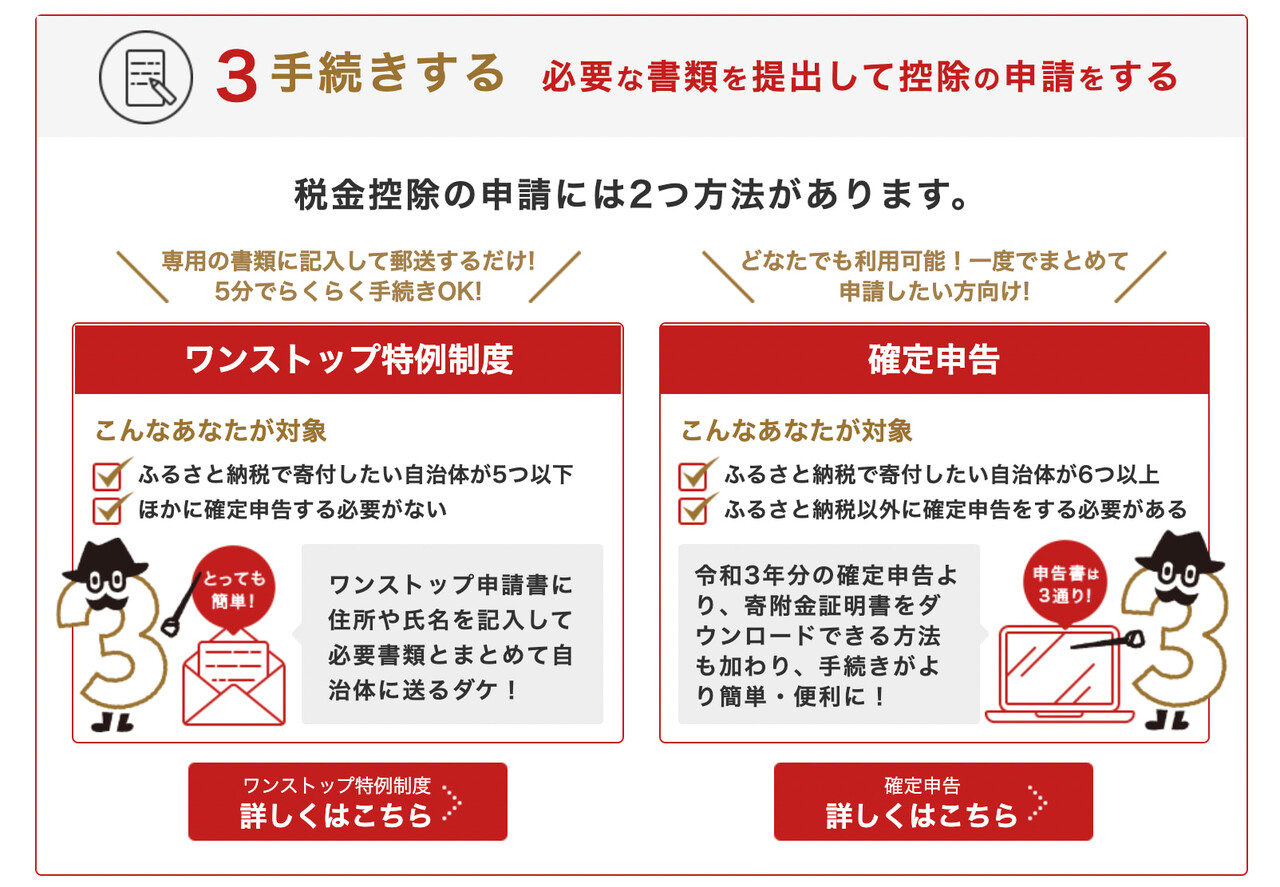 3手続きする 必要な書類を提出して控除の申請をする

税金控除の申請には2つ方法があります。

専用の書類に記入して郵送するだけ!
5分でらくらく手続きOK!

ワンストップ特例制度

こんなあなたが対象

☑ ふるさと納税で寄付したい自治体が5つ以下
☑ ほかに確定申告する必要がない

とっても簡単!

ワンストップ申請書に住所や氏名を記入して必要書類とまとめて自治体に送るダケ!

ワンストップ特例制度
詳しくはこちら

どなたでも利用可能!一度でまとめて
申請したい方向け!

確定申告

こんなあなたが対象

☑ ふるさと納税で寄付したい自治体が6つ以上
☑ ふるさと納税以外に確定申告をする必要がある

令和3年分の確定申告より、寄附金証明書をダウンロードできる方法も加わり、手続きがより簡単・便利に!

申告書は3通り!

確定申告
詳しくはこちら